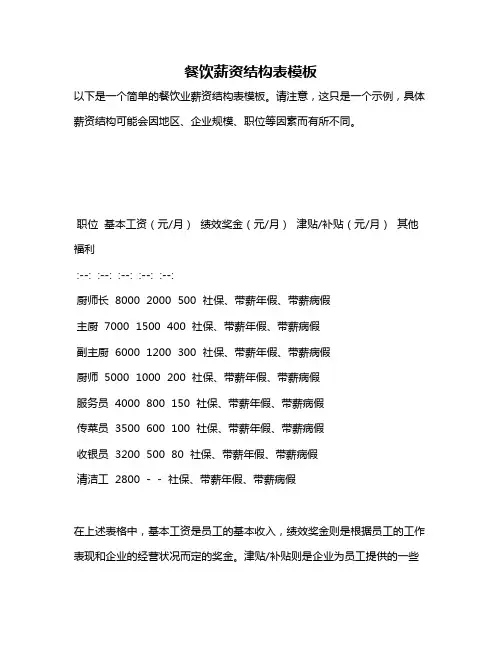 餐饮薪资结构表模板

以下是一个简单的餐饮业薪资结构表模板。请注意，这只是一个示例，具体薪资结构可能会因地区、企业规模、职位等因素而有所不同。

职位 基本工资（元/月） 绩效奖金（元/月） 津贴/补贴（元/月） 其他福利

:--: :--: :--: :--: :--:

厨师长 8000 2000 500 社保、带薪年假、带薪病假

主厨 7000 1500 400 社保、带薪年假、带薪病假

副主厨 6000 1200 300 社保、带薪年假、带薪病假

厨师 5000 1000 200 社保、带薪年假、带薪病假

服务员 4000 800 150 社保、带薪年假、带薪病假

传菜员 3500 600 100 社保、带薪年假、带薪病假

收银员 3200 500 80 社保、带薪年假、带薪病假

清洁工 2800 - - 社保、带薪年假、带薪病假

在上述表格中，基本工资是员工的基本收入，绩效奖金则是根据员工的工作表现和企业的经营状况而定的奖金。津贴/补贴则是企业为员工提供的一些